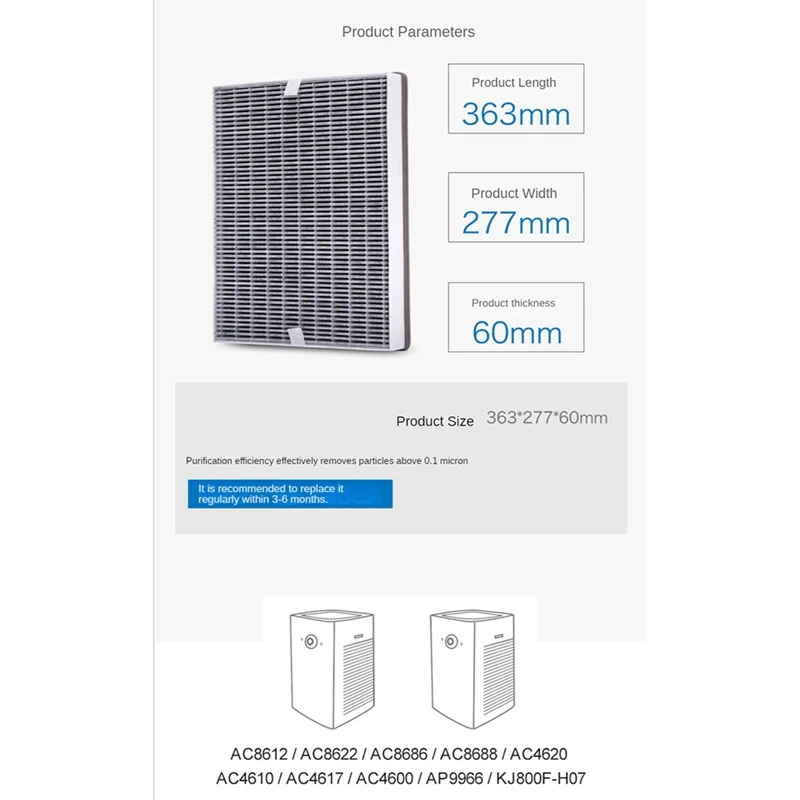 Product Parameters

Product Length
363mm

Product Width
277mm

Product thickness
60mm

Product Size 363*277*60mm

Purification efficiency effectively removes particles above 0.1 micron

It is recommended to replace it regularly within 3-6 months.

AC8612 / AC8622 / AC8686 / AC8688 / AC4620
AC4610 / AC4617 / AC4600 / AP9966 / KJ800F-H07